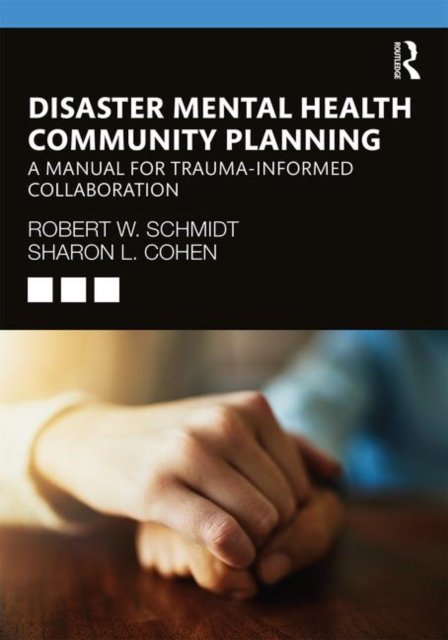 ROUTLEDGE

DISASTER MENTAL HEALTH COMMUNITY PLANNING

A MANUAL FOR TRAUMA-INFORMED COLLABORATION

ROBERT W. SCHMIDT
SHARON L. COHEN